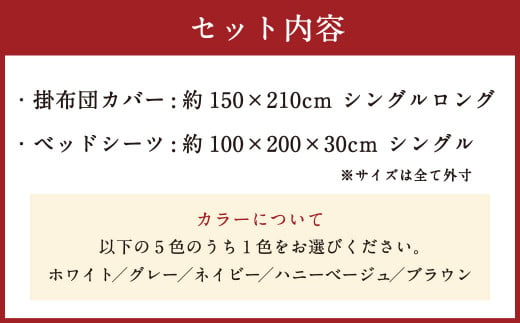 セット内容

・掛布団カバー：約 150×210cm シングルロング

・ベッドシーツ：約 100×200×30cm シングル

※サイズは全て外寸

カラーについて

以下の５色のうち１色をお選びください。

ホワイト／グレー／ネイビー／ハニーベージュ／ブラウン